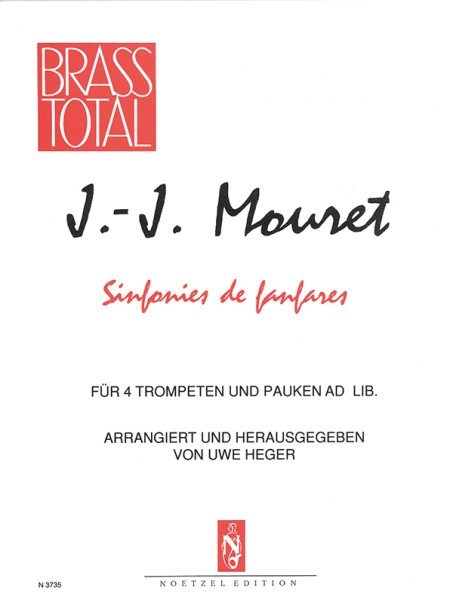 BRASS
TOTAL

J.-J. Mouret

Sinfonies de fanfares

FÜR 4 TROMPETEN UND PAUKEN AD LIB.

ARRANGIERT UND HERAUSGEGEBEN
VON UWE HEGER

N 3735

NOETZEL EDITION